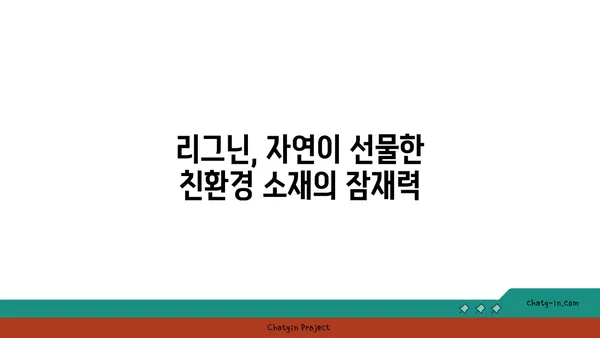 리그닌, 자연이 선물한
친환경 소재의 잠재력

chatg-in.com

Chatgin Project